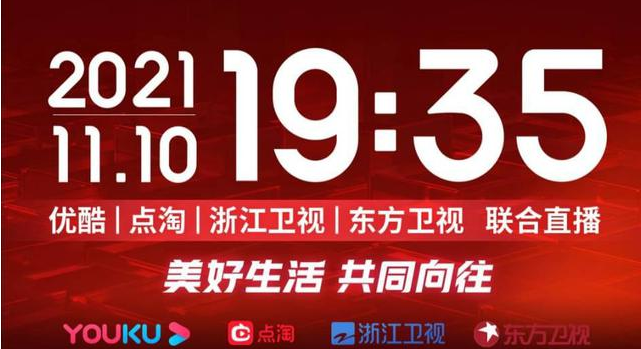 2021
11.10 19:35

优酷 | 点淘 | 浙江卫视 | 东方卫视 联合直播

美好生活 共同向往

YOUKU 点淘 浙江卫视 东方卫视